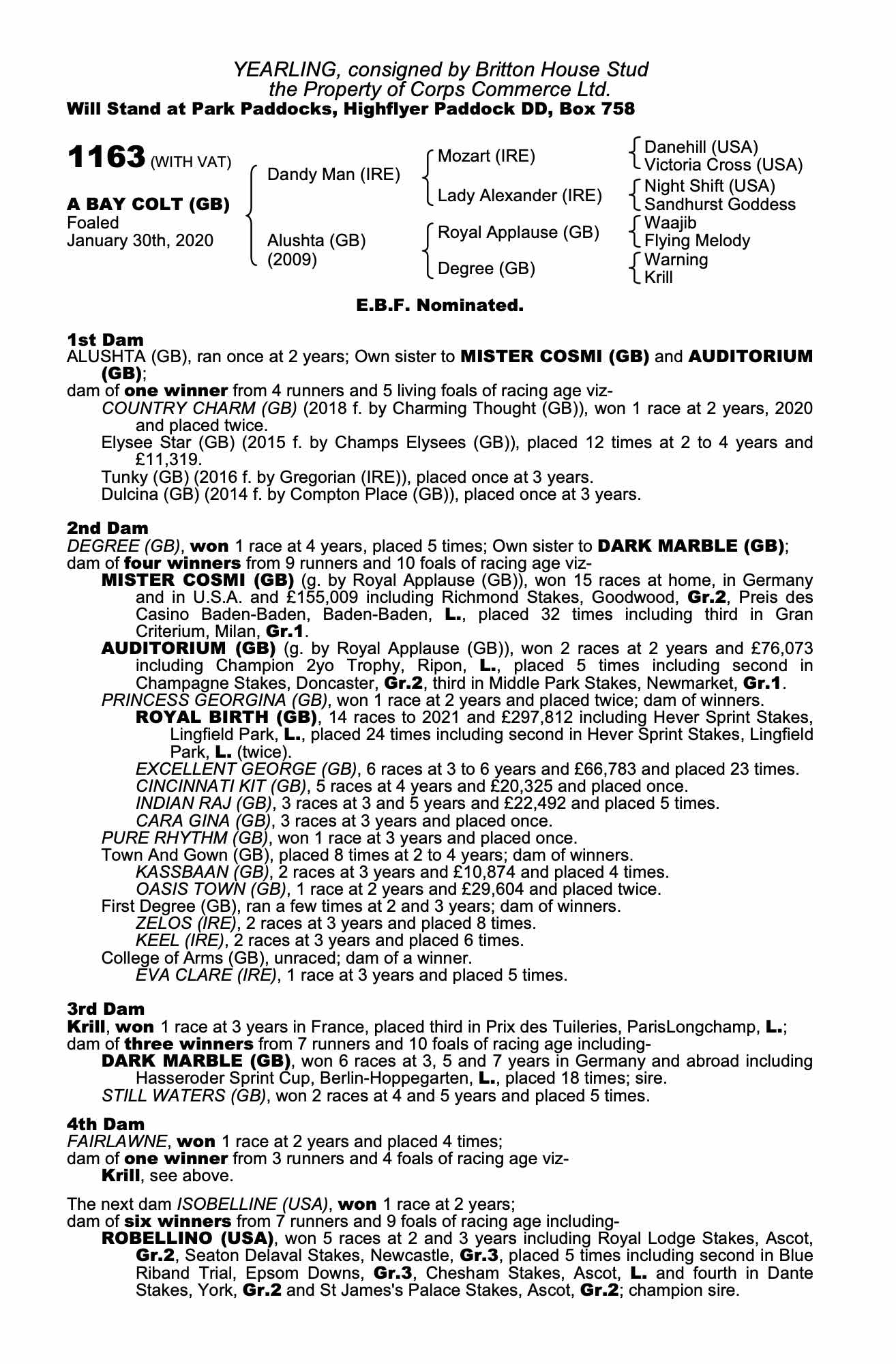 YEARLING, consigned by Britton House Stud
the Property of Corps Commerce Ltd.
Will Stand at Park Paddocks, Highflyer Paddock DD, Box 758

1163 (WITH VAT)

A BAY COLT (GB)
Foaled
January 30th, 2020

Dandy Man (IRE)
Alushta (GB)
(2009)

Mozart (IRE)
Lady Alexander (IRE)
Royal Applause (GB)
Degree (GB)

Danehill (USA)
Victoria Cross (USA)
Night Shift (USA)
Sandhurst Goddess
Waajib
Flying Melody
Warning
Krill

E.B.F. Nominated.

1st Dam
ALUSHTA (GB), ran once at 2 years; Own sister to MISTER COSMI (GB) and AUDITORIUM (GB);
dam of one winner from 4 runners and 5 living foals of racing age viz-
COUNTRY CHARM (GB) (2018 f. by Charming Thought (GB)), won 1 race at 2 years, 2020 and placed twice.
Elysee Star (GB) (2015 f. by Champs Elysees (GB)), placed 12 times at 2 to 4 years and £11,319.
Tunky (GB) (2016 f. by Gregorian (IRE)), placed once at 3 years.
Dulcina (GB) (2014 f. by Compton Place (GB)), placed once at 3 years.

2nd Dam
DEGREE (GB), won 1 race at 4 years, placed 5 times; Own sister to DARK MARBLE (GB);
dam of four winners from 9 runners and 10 foals of racing age viz-
MISTER COSMI (GB) (g. by Royal Applause (GB)), won 15 races at home, in Germany and in U.S.A. and £155,009 including Richmond Stakes, Goodwood, Gr.2, Preis des Casino Baden-Baden, Baden-Baden, L., placed 32 times including third in Gran Criterium, Milan, Gr.1.
AUDITORIUM (GB) (g. by Royal Applause (GB)), won 2 races at 2 years and £76,073 including Champion 2yo Trophy, Ripon, L., placed 5 times including second in Champagne Stakes, Doncaster, Gr.2, third in Middle Park Stakes, Newmarket, Gr.1.
PRINCESS GEORGINA (GB), won 1 race at 2 years and placed twice; dam of winners.
ROYAL BIRTH (GB), 14 races to 2021 and £297,812 including Hever Sprint Stakes, Lingfield Park, L., placed 24 times including second in Hever Sprint Stakes, Lingfield Park, L. (twice).
EXCELLENT GEORGE (GB), 6 races at 3 to 6 years and £66,783 and placed 23 times.
CINCINNATI KIT (GB), 5 races at 4 years and £20,325 and placed once.
INDIAN RAJ (GB), 3 races at 3 and 5 years and £22,492 and placed 5 times.
CARA GINA (GB), 3 races at 3 years and placed once.
PURE RHYTHM (GB), won 1 race at 3 years and placed once.
Town And Gown (GB), placed 8 times at 2 to 4 years; dam of winners.
KASSBAAN (GB), 2 races at 3 years and £10,874 and placed 4 times.
OASIS TOWN (GB), 1 race at 2 years and £29,604 and placed twice.
First Degree (GB), ran a few times at 2 and 3 years; dam of winners.
ZELOS (IRE), 2 races at 3 years and placed 8 times.
KEEL (IRE), 2 races at 3 years and placed 6 times.
College of Arms (GB), unraced; dam of a winner.
EVA CLARE (IRE), 1 race at 3 years and placed 5 times.

3rd Dam
Krill, won 1 race at 3 years in France, placed third in Prix des Tuileries, ParisLongchamp, L.;
dam of three winners from 7 runners and 10 foals of racing age including-
DARK MARBLE (GB), won 6 races at 3, 5 and 7 years in Germany and abroad including Hasseroder Sprint Cup, Berlin-Hoppegarten, L., placed 18 times; sire.
STILL WATERS (GB), won 2 races at 4 and 5 years and placed 5 times.

4th Dam
FAIRLAWNE, won 1 race at 2 years and placed 4 times;
dam of one winner from 3 runners and 4 foals of racing age viz-
Krill, see above.

The next dam ISOBELLINE (USA), won 1 race at 2 years;
dam of six winners from 7 runners and 9 foals of racing age including-
ROBELLINO (USA), won 5 races at 2 and 3 years including Royal Lodge Stakes, Ascot, Gr.2, Seaton Delaval Stakes, Newcastle, Gr.3, placed 5 times including second in Blue Riband Trial, Epsom Downs, Gr.3, Chesham Stakes, Ascot, L. and fourth in Dante Stakes, York, Gr.2 and St James's Palace Stakes, Ascot, Gr.2; champion sire.